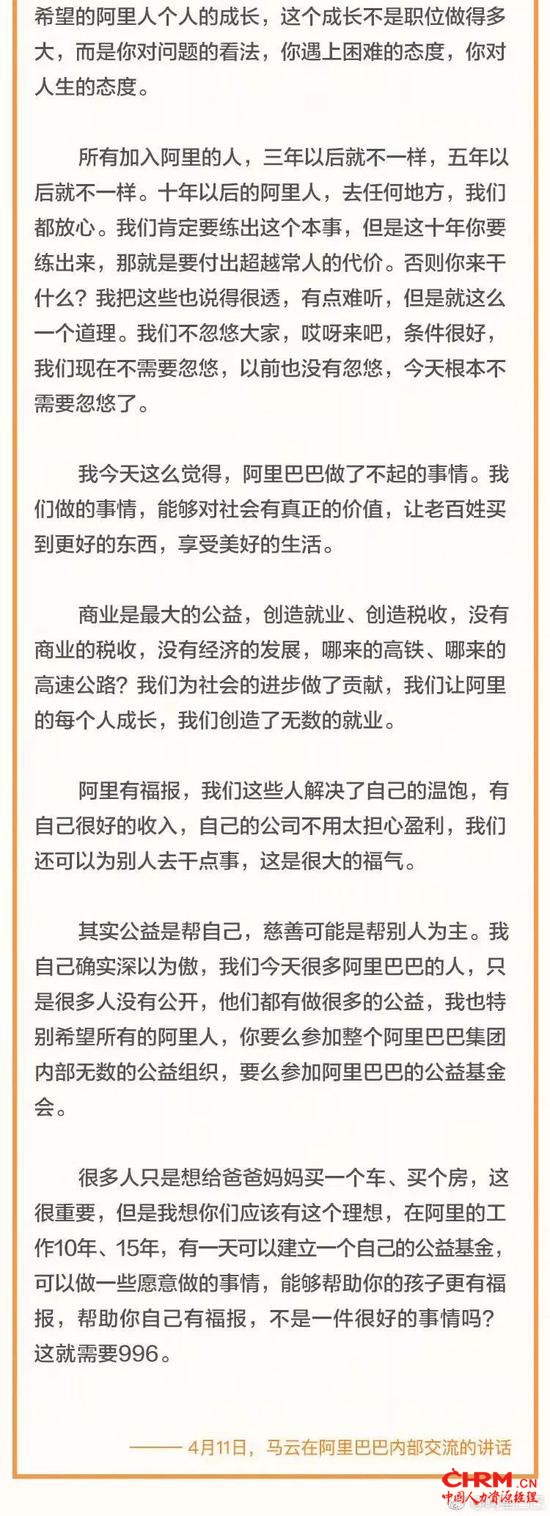 希望的阿里人个人的成长，这个成长不是职位做得多大，而是你对问题的看法，你遇上困难的态度，你对人生的态度。

所有加入阿里的人，三年以后就不一样，五年以后就不一样。十年以后的阿里人，去任何地方，我们都放心。我们肯定要练出这个本事，但是这十年你要练出来，那就是要付出超越常人的代价。否则你来干什么？我把这些也说得很透，有点难听，但是就这么一个道理。我们不忽悠大家，哎呀来吧，条件很好，我们现在不需要忽悠，以前也没有忽悠，今天根本不需要忽悠了。

我今天这么觉得，阿里巴巴做了不起的事情。我们做的事情，能够对社会有真正的价值，让老百姓买到更好的东西，享受美好的生活。

商业是最大的公益，创造就业、创造税收，没有商业的税收，没有经济的发展，哪来的高铁、哪来的高速公路？我们为社会的进步做了贡献，我们让阿里的每个人成长，我们创造了无数的就业。

阿里有福报，我们这些人解决了自己的温饱，有自己很好的收入，自己的公司不用太担心盈利，我们还可以为别人去干点事，这是很大的福气。

其实公益是帮自己，慈善可能是帮别人为主。我自己确实深以为傲，我们今天很多阿里巴巴的人，只是很多人没有公开，他们都有做很多的公益，我也特别希望所有的阿里人，你要么参加整个阿里巴巴集团内部无数的公益组织，要么参加阿里巴巴的公益基金会。

很多人只是想给爸爸妈妈买一个车、买个房，这很重要，但是我想你们应该有这个理想，在阿里的工作10年、15年，有一天可以建立一个自己的公益基金，可以做一些愿意做的事情，能够帮助你的孩子更有福报，帮助你自己有福报，不是一件很好的事情吗？这就需要996。

—— 4月11日，马云在阿里巴巴内部交流的讲话

CHRM.CN
中国人力资源经理